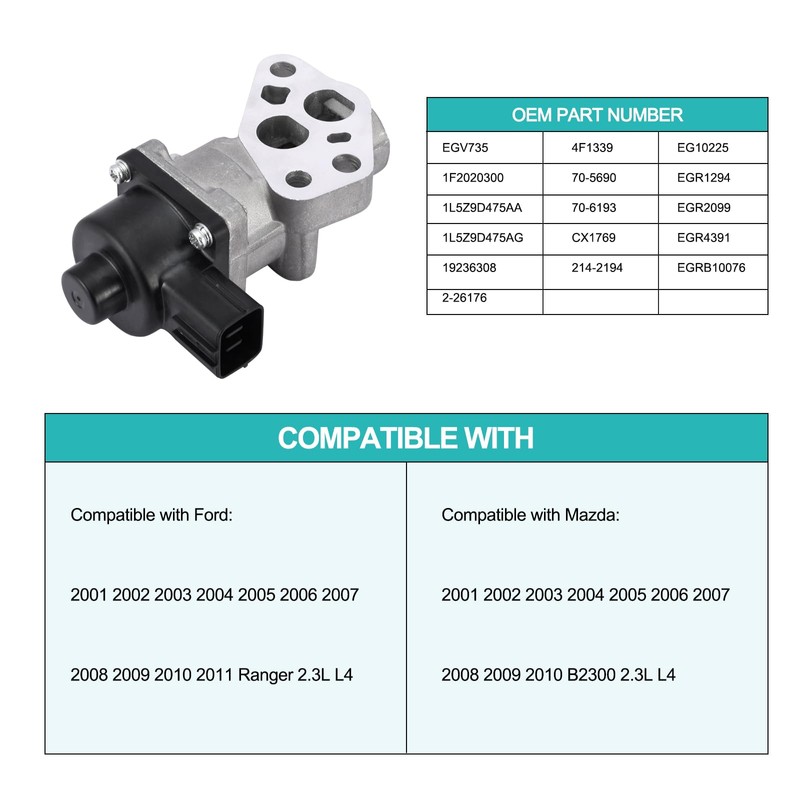 | OEM PART NUMBER | | |
|---|---|---|
| EGV735 | 4F1339 | EG10225 |
| 1F2020300 | 70-5690 | EGR1294 |
| 1L5Z9D475AA | 70-6193 | EGR2099 |
| 1L5Z9D475AG | CX1769 | EGR4391 |
| 19236308 | 214-2194 | EGRB10076 |
| 2-26176 | | |

COMPATIBLE WITH

Compatible with Ford:

2001 2002 2003 2004 2005 2006 2007

2008 2009 2010 2011 Ranger 2.3L L4

Compatible with Mazda:

2001 2002 2003 2004 2005 2006 2007

2008 2009 2010 B2300 2.3L L4